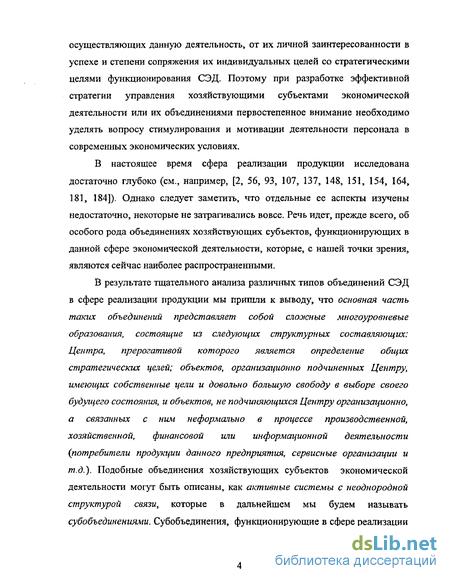 осуществляющих данную деятельность, от их личной заинтересованности в успехе и степени сопряжения их индивидуальных целей со стратегическими целями функционирования СЭД. Поэтому при разработке эффективной стратегии управления хозяйствующими субъектами экономической деятельности или их объединениями первостепенное внимание необходимо уделять вопросу стимулирования и мотивации деятельности персонала в современных экономических условиях.

В настоящее время сфера реализации продукции исследована достаточно глубоко (см., например, [2, 56, 93, 107, 137, 148, 151, 154, 164, 181, 184]). Однако следует заметить, что отдельные ее аспекты изучены недостаточно, некоторые не затрагивались вовсе. Речь идет, прежде всего, об особого рода объединениях хозяйствующих субъектов, функционирующих в данной сфере экономической деятельности, которые, с нашей точки зрения, являются сейчас наиболее распространенными.

В результате тщательного анализа различных типов объединений СЭД в сфере реализации продукции мы пришли к выводу, что основная часть таких объединений представляет собой сложные многоуровневые образования, состоящие из следующих структурных составляющих: Центра, прерогативой которого является определение общих стратегических целей; объектов, организационно подчиненных Центру, имеющих собственные цели и довольно большую свободу в выборе своего будущего состояния, и объектов, не подчиняющихся Центру организационно, а связанных с ним неформально в процессе производственной, хозяйственной, финансовой или информационной деятельности (потребители продукции данного предприятия, сервисные организации и т.д.). Подобные объединения хозяйствующих субъектов экономической деятельности могут быть описаны, как активные системы с неоднородной структурой связи, которые в дальнейшем мы будем называть субобъединениями. Субобъединения, функционирующие в сфере реализации

4

dsLib.net
библиотека диссертаций